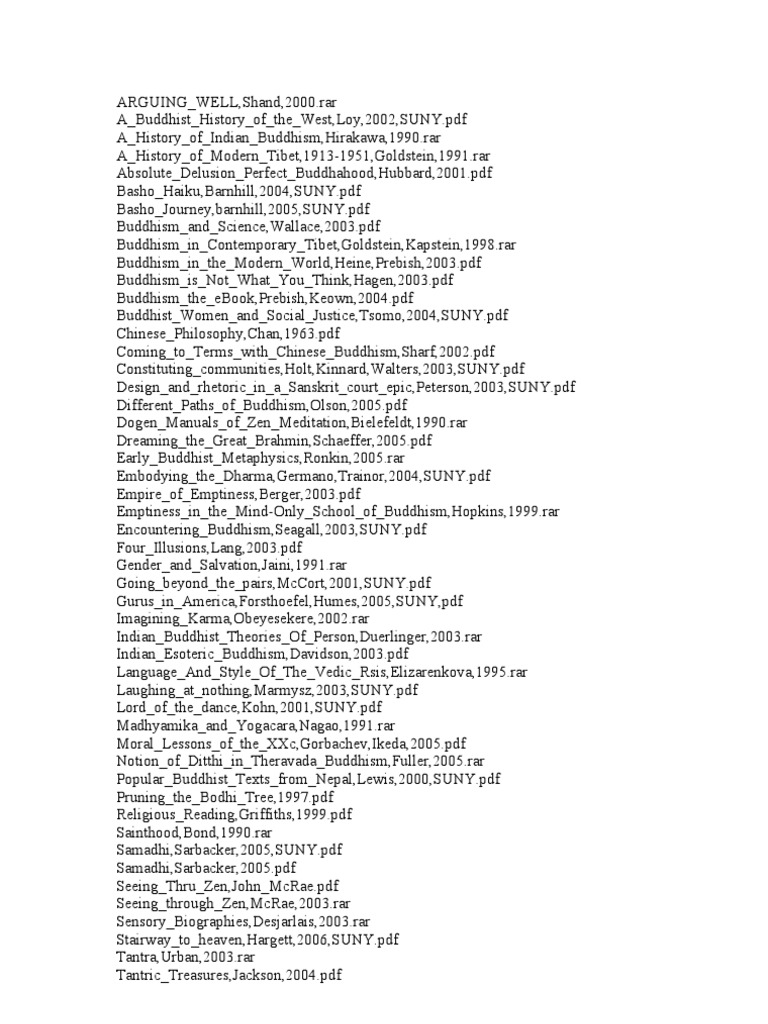 ARGUING_WELL,Shand,2000.rar
A_Buddhist_History_of_the_West,Loy,2002,SUNY.pdf
A_History_of_Indian_Buddhism,Hirakawa,1990.rar
A_History_of_Modern_Tibet,1913-1951,Goldstein,1991.rar
Absolute_Delusion_Perfect_Buddhahood,Hubbard,2001.pdf
Basho_Haiku,Barnhill,2004,SUNY.pdf
Basho_Journey,barnhill,2005,SUNY.pdf
Buddhism_and_Science,Wallace,2003.pdf
Buddhism_in_Contemporary_Tibet,Goldstein,Kapstein,1998.rar
Buddhism_in_the_Modern_World,Heine,Prebish,2003.pdf
Buddhism_is_Not_What_You_Think,Hagen,2003.pdf
Buddhism_the_eBook,Prebish,Keown,2004.pdf
Buddhist_Women_and_Social_Justice,Tsomo,2004,SUNY.pdf
Chinese_Philosophy,Chan,1963.pdf
Coming_to_Terms_with_Chinese_Buddhism,Sharf,2002.pdf
Constituting_communities,Holt,Kinnard,Walters,2003,SUNY.pdf
Design_and_rhetoric_in_a_Sanskrit_court_epic,Peterson,2003,SUNY.pdf
Different_Paths_of_Buddhism,Olson,2005.pdf
Dogen_Manuals_of_Zen_Meditation,Bielefeldt,1990.rar
Dreaming_the_Great_Brahmin,Schaeffer,2005.pdf
Early_Buddhist_Metaphysics,Ronkin,2005.rar
Embodying_the_Dharma,Germano,Trainor,2004,SUNY.pdf
Empire_of_Emptiness,Berger,2003.pdf
Emptiness_in_the_Mind-Only_School_of_Buddhism,Hopkins,1999.rar
Encountering_Buddhism,Seagall,2003,SUNY.pdf
Four_Illusions,Lang,2003.pdf
Gender_and_Salvation,Jaini,1991.rar
Going_beyond_the_pairs,McCort,2001,SUNY.pdf
Gurus_in_America,Forsthoefel,Humes,2005,SUNY,pdf
Imagining_Karma,Obeyesekere,2002.rar
Indian_Buddhist_Theories_Of_Person,Duerlinger,2003.rar
Indian_Esoteric_Buddhism,Davidson,2003.pdf
Language_And_Style_Of_The_Vedic_Rsis,Elizarenkova,1995.rar
Laughing_at_nothing,Marmysz,2003,SUNY.pdf
Lord_of_the_dance,Kohn,2001,SUNY.pdf
Madhyamika_and_Yogacara,Nagao,1991.rar
Moral_Lessons_of_the_XXc,Gorbachev,Ikeda,2005.pdf
Notion_of_Ditthi_in_Theravada_Buddhism,Fuller,2005.rar
Popular_Buddhist_Texts_from_Nepal,Lewis,2000,SUNY.pdf
Pruning_the_Bodhi_Tree,1997.pdf
Religious_Reading,Griffiths,1999.pdf
Sainthood,Bond,1990.rar
Samadhi,Sarbacker,2005,SUNY.pdf
Samadhi,Sarbacker,2005.pdf
Seeing_Thru_Zen,John_McRae.pdf
Seeing_through_Zen,McRae,2003.rar
Sensory_Biographies,Desjarlais,2003.rar
Stairway_to_heaven,Hargett,2006,SUNY.pdf
Tantra,Urban,2003.rar
Tantric_Treasures,Jackson,2004.pdf